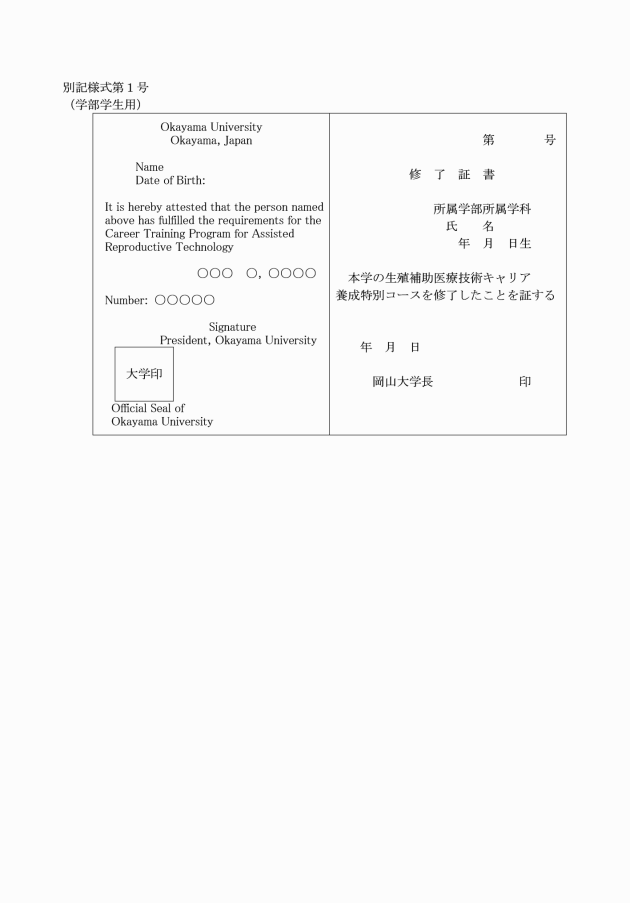 別記様式第１号
（学部学生用）

Okayama University
Okayama, Japan

Name
Date of Birth:

It is hereby attested that the person named above has fulfilled the requirements for the Career Training Program for Assisted Reproductive Technology

○○○　○, ○○○○

Number: ○○○○○

Signature
President, Okayama University

大学印

Official Seal of
Okayama University

第　　号

修　了　証　書

所属学部所属学科
氏　　名
年　月　日生

本学の生殖補助医療技術キャリア養成特別コースを修了したことを証する

年　月　日

岡山大学長　　　　　印